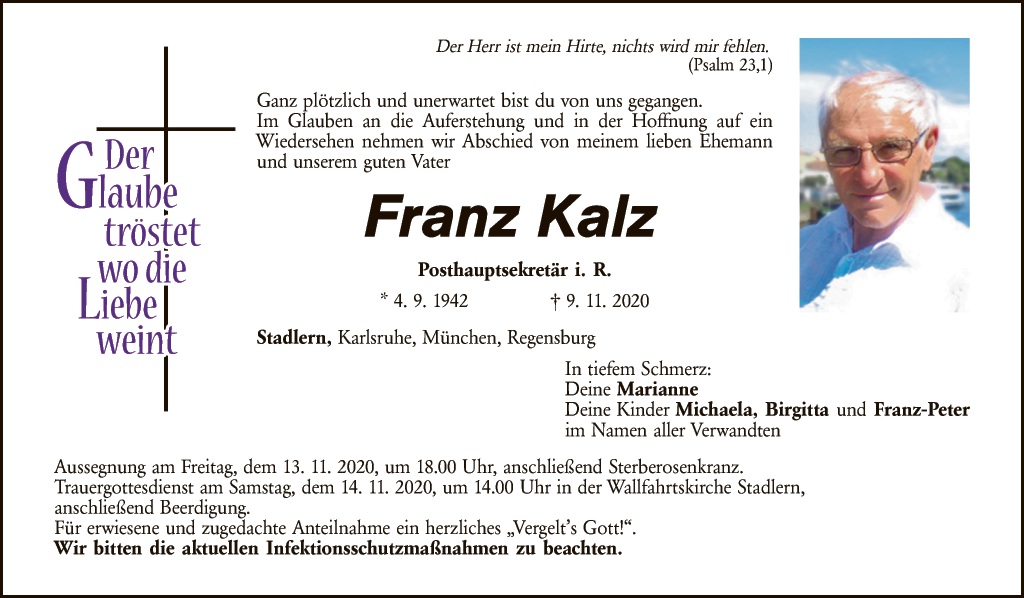 Der Glaube tröstet wo die Liebe weint

Der Herr ist mein Hirte, nichts wird mir fehlen.
(Psalm 23,1)

Ganz plötzlich und unerwartet bist du von uns gegangen. Im Glauben an die Auferstehung und in der Hoffnung auf ein Wiedersehen nehmen wir Abschied von meinem lieben Ehemann und unserem guten Vater

Franz Kalz

Posthauptsekretär i. R.

* 4. 9. 1942 † 9. 11. 2020

Stadlern, Karlsruhe, München, Regensburg

In tiefem Schmerz:
Deine Marianne
Deine Kinder Michaela, Birgitta und Franz-Peter
im Namen aller Verwandten

Aussegnung am Freitag, dem 13. 11. 2020, um 18.00 Uhr, anschließend Sterberosenkranz.
Trauergottesdienst am Samstag, dem 14. 11. 2020, um 14.00 Uhr in der Wallfahrtskirche Stadlern, anschließend Beerdigung.
Für erwiesene und zugedachte Anteilnahme ein herzliches „Vergelt's Gott!“.
Wir bitten die aktuellen Infektionsschutzmaßnahmen zu beachten.